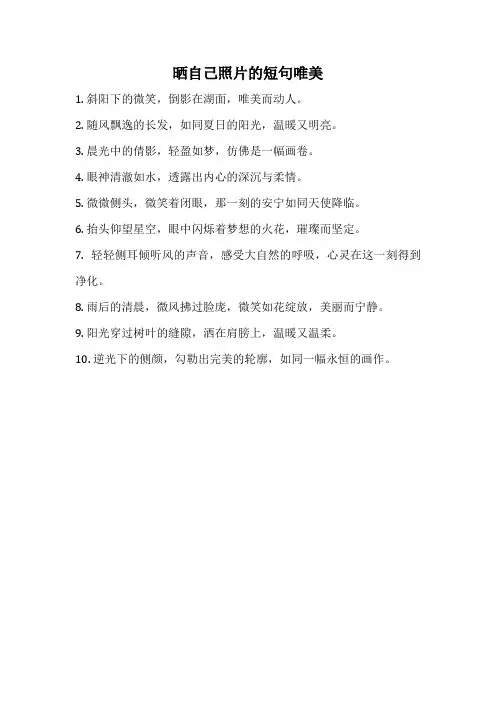 晒自己照片的短句唯美

1. 斜阳下的微笑，倒影在湖面，唯美而动人。

2. 随风飘逸的长发，如同夏日的阳光，温暖又明亮。

3. 晨光中的倩影，轻盈如梦，仿佛是一幅画卷。

4. 眼神清澈如水，透露出内心的深沉与柔情。

5. 微微侧头，微笑着闭眼，那一刻的安宁如同天使降临。

6. 抬头仰望星空，眼中闪烁着梦想的火花，璀璨而坚定。

7. 轻轻侧耳倾听风的声音，感受大自然的呼吸，心灵在这一刻得到净化。

8. 雨后的清晨，微风拂过脸庞，微笑如花绽放，美丽而宁静。

9. 阳光穿过树叶的缝隙，洒在肩膀上，温暖又温柔。

10. 逆光下的侧颜，勾勒出完美的轮廓，如同一幅永恒的画作。